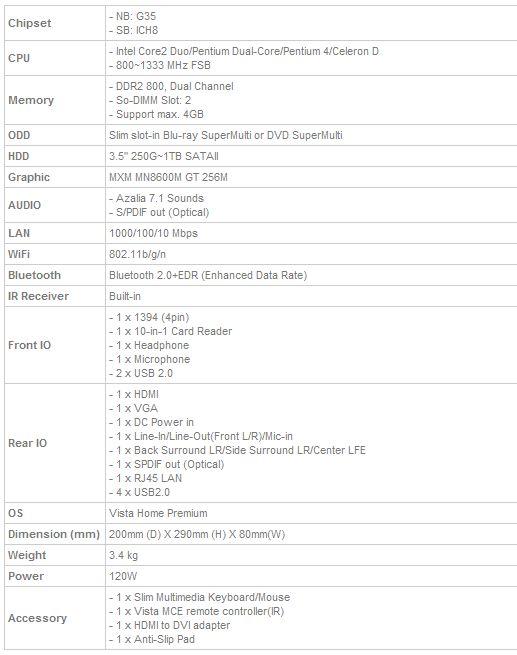 | | |
|---|---|
| Chipset | - NB: G35<br>- SB: ICH8 |
| CPU | - Intel Core2 Duo/Pentium Dual-Core/Pentium 4/Celeron D<br>- 800~1333 MHz FSB |
| Memory | - DDR2 800, Dual Channel<br>- So-DIMM Slot: 2<br>- Support max. 4GB |
| ODD | Slim slot-in Blu-ray SuperMulti or DVD SuperMulti |
| HDD | 3.5" 250G~1TB SATAII |
| Graphic | MXM MN8600M GT 256M |
| AUDIO | - Azalia 7.1 Sounds<br>- S/PDIF out (Optical) |
| LAN | 1000/100/10 Mbps |
| WiFi | 802.11b/g/n |
| Bluetooth | Bluetooth 2.0+EDR (Enhanced Data Rate) |
| IR Receiver | Built-in |
| Front IO | - 1 x 1394 (4pin)<br>- 1 x 10-in-1 Card Reader<br>- 1 x Headphone<br>- 1 x Microphone<br>- 2 x USB 2.0 |
| Rear IO | - 1 x HDMI<br>- 1 x VGA<br>- 1 x DC Power in<br>- 1 x Line-In/Line-Out(Front L/R)/Mic-in<br>- 1 x Back Surround LR/Side Surround LR/Center LFE<br>- 1 x SPDIF out (Optical)<br>- 1 x RJ45 LAN<br>- 4 x USB2.0 |
| OS | Vista Home Premium |
| Dimension (mm) | 200mm (D) X 290mm (H) X 80mm(W) |
| Weight | 3.4 kg |
| Power | 120W |
| Accessory | - 1 x Slim Multimedia Keyboard/Mouse<br>- 1 x Vista MCE remote controller(IR)<br>- 1 x HDMI to DVI adapter<br>- 1 x Anti-Slip Pad |